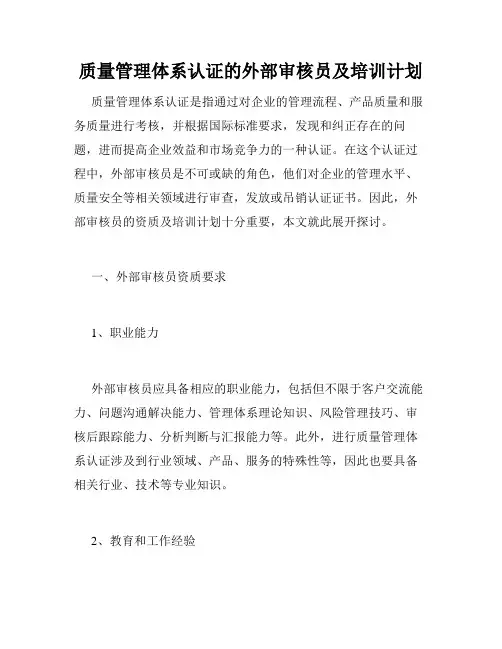 质量管理体系认证的外部审核员及培训计划

质量管理体系认证是指通过对企业的管理流程、产品质量和服务质量进行考核，并根据国际标准要求，发现和纠正存在的问题，进而提高企业效益和市场竞争力的一种认证。在这个认证过程中，外部审核员是不可或缺的角色，他们对企业的管理水平、质量安全等相关领域进行审查，发放或吊销认证证书。因此，外部审核员的资质及培训计划十分重要，本文就此展开探讨。

一、外部审核员资质要求

1、职业能力

外部审核员应具备相应的职业能力，包括但不限于客户交流能力、问题沟通解决能力、管理体系理论知识、风险管理技巧、审核后跟踪能力、分析判断与汇报能力等。此外，进行质量管理体系认证涉及到行业领域、产品、服务的特殊性等，因此也要具备相关行业、技术等专业知识。

2、教育和工作经验